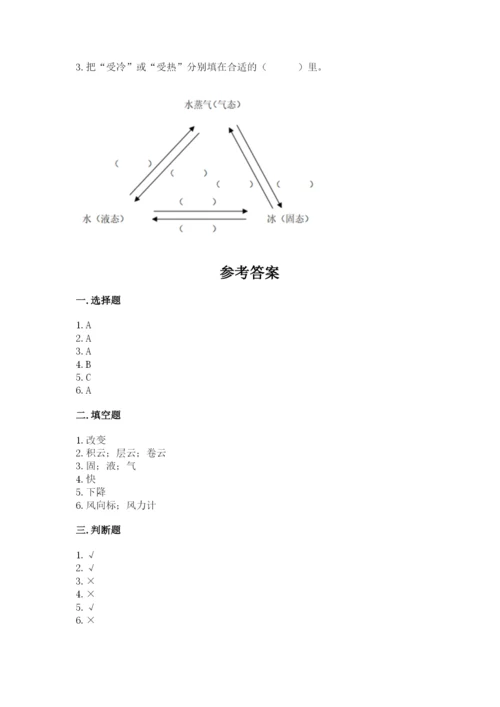 3. 把“受冷”或“受热”分别填在合适的（　　）里。

水蒸气（气态）

（　　）

（　　）

（　　）

（　　）

（　　）

水（液态）

冰（固态）

（　　）

参考答案

一. 选择题

1. A
2. A
3. A
4. B
5. C
6. A

二. 填空题

1. 改变
2. 积云；层云；卷云
3. 固；液；气
4. 快
5. 下降
6. 风向标；风力计

三. 判断题

1. √
2. √
3. ×
4. ×
5. √
6. ×